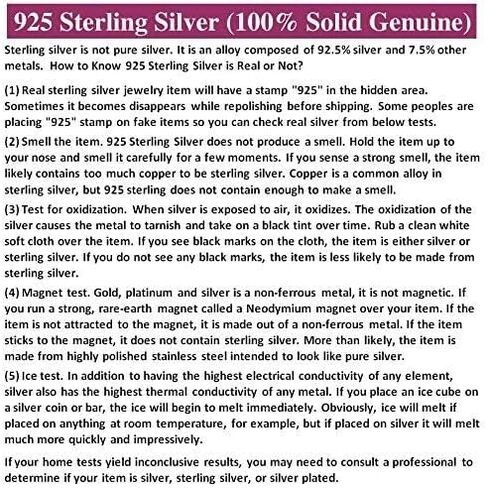 925 Sterling Silver (100% Solid Genuine)

Sterling silver is not pure silver. It is an alloy composed of 92.5% silver and 7.5% other metals. How to Know 925 Sterling Silver is Real or Not?

(1) Real sterling silver jewelry item will have a stamp "925" in the hidden area. Sometimes it becomes disappears while repolishing before shipping. Some peoples are placing "925" stamp on fake items so you can check real silver from below tests.

(2) Smell the item. 925 Sterling Silver does not produce a smell. Hold the item up to your nose and smell it carefully for a few moments. If you sense a strong smell, the item likely contains too much copper to be sterling silver. Copper is a common alloy in sterling silver, but 925 sterling does not contain enough to make a smell.

(3) Test for oxidization. When silver is exposed to air, it oxidizes. The oxidization of the silver causes the metal to tarnish and take on a black tint over time. Rub a clean white soft cloth over the item. If you see black marks on the cloth, the item is either silver or sterling silver. If you do not see any black marks, the item is less likely to be made from sterling silver.

(4) Magnet test. Gold, platinum and silver is a non-ferrous metal, it is not magnetic. If you run a strong, rare-earth magnet called a Neodymium magnet over your item. If the item is not attracted to the magnet, it is made out of a non-ferrous metal. If the item sticks to the magnet, it does not contain sterling silver. More than likely, the item is made from highly polished stainless steel intended to look like pure silver.

(5) Ice test. In addition to having the highest electrical conductivity of any element, silver also has the highest thermal conductivity of any metal. If you place an ice cube on a silver coin or bar, the ice will begin to melt immediately. Obviously, ice will melt if placed on anything at room temperature, for example, but if placed on silver it will melt much more quickly and impressively.

If your home tests yield inconclusive results, you may need to consult a professional to determine if your item is silver, sterling silver, or silver plated.